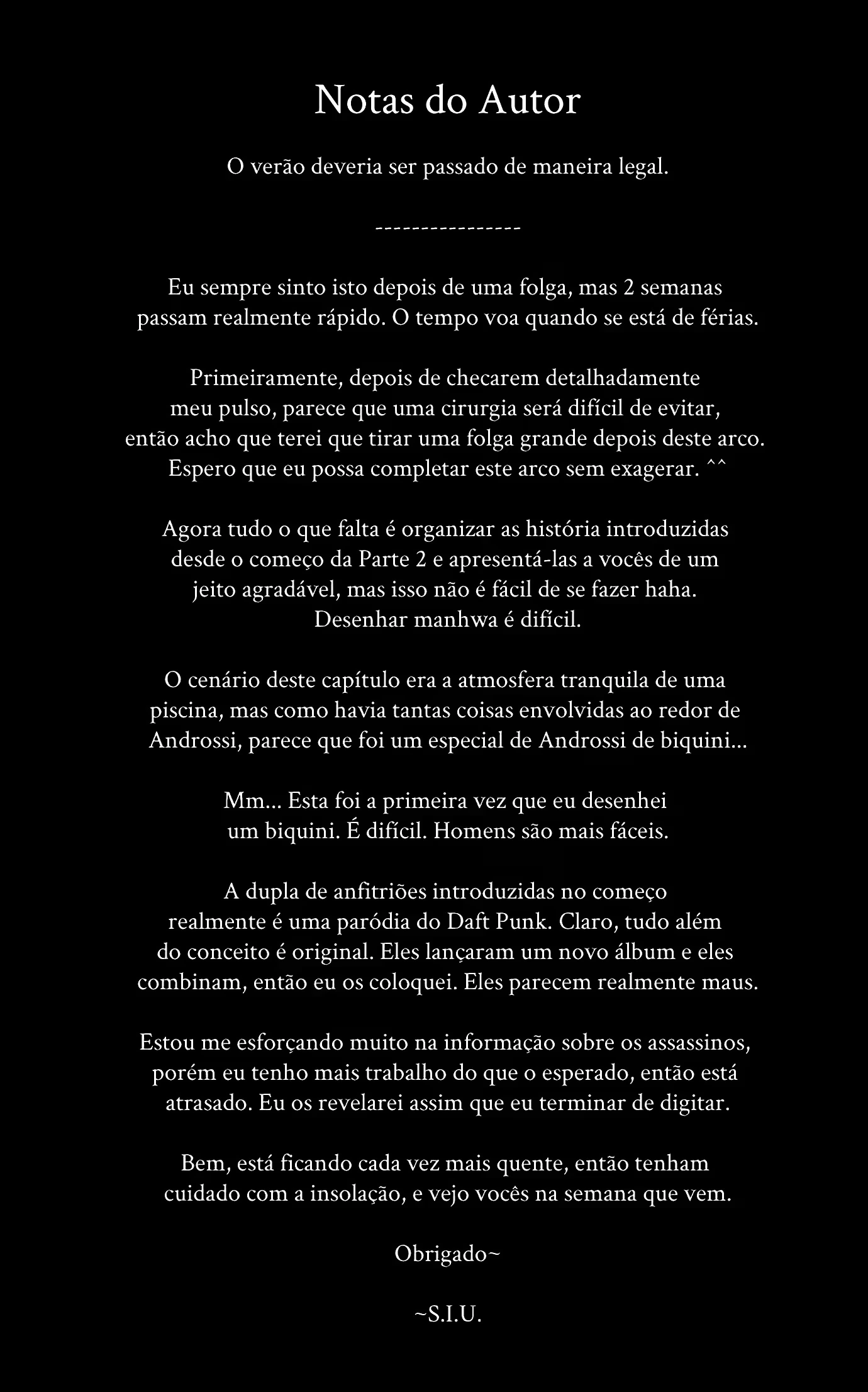 Notas do Autor

O verão deveria ser passado de maneira legal.

----------------

Eu sempre sinto isto depois de uma folga, mas 2 semanas passam realmente rápido. O tempo voa quando se está de férias.

Primeiramente, depois de checarem detalhadamente meu pulso, parece que uma cirurgia será difícil de evitar, então acho que terei que tirar uma folga grande depois deste arco. Espero que eu possa completar este arco sem exagerar. ^^

Agora tudo o que falta é organizar as história introduzidas desde o começo da Parte 2 e apresentá-las a vocês de um jeito agradável, mas isso não é fácil de se fazer haha. Desenhar manhwa é difícil.

O cenário deste capítulo era a atmosfera tranquila de uma piscina, mas como havia tantas coisas envolvidas ao redor de Androssi, parece que foi um especial de Androssi de biquini...

Mm... Esta foi a primeira vez que eu desenhei um biquini. É difícil. Homens são mais fáceis.

A dupla de anfitriões introduzidas no começo realmente é uma paródia do Daft Punk. Claro, tudo além do conceito é original. Eles lançaram um novo álbum e eles combinam, então eu os coloquei. Eles parecem realmente maus.

Estou me esforçando muito na informação sobre os assassinos, porém eu tenho mais trabalho do que o esperado, então está atrasado. Eu os revelarei assim que eu terminar de digitar.

Bem, está ficando cada vez mais quente, então tenham cuidado com a insolação, e vejo vocês na semana que vem.

Obrigado~

~S.I.U.